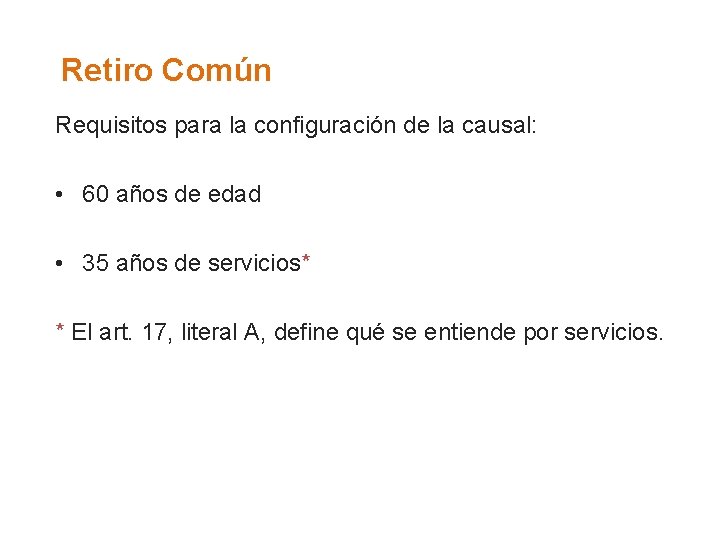 Retiro Común

Requisitos para la configuración de la causal:

• 60 años de edad

• 35 años de servicios*

* El art. 17, literal A, define qué se entiende por servicios.